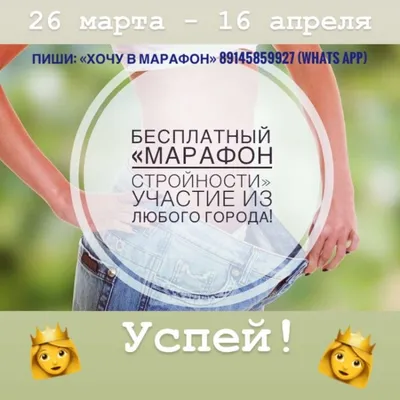 26 марта - 16 апреля

ПИШИ: «ХОЧУ В МАРАФОН» 89145859927 (WHATS APP)

БЕСПЛАТНЫЙ «МАРАФОН СТРОЙНОСТИ» УЧАСТИЕ ИЗ ЛЮБОГО ГОРОДА!

Успей!